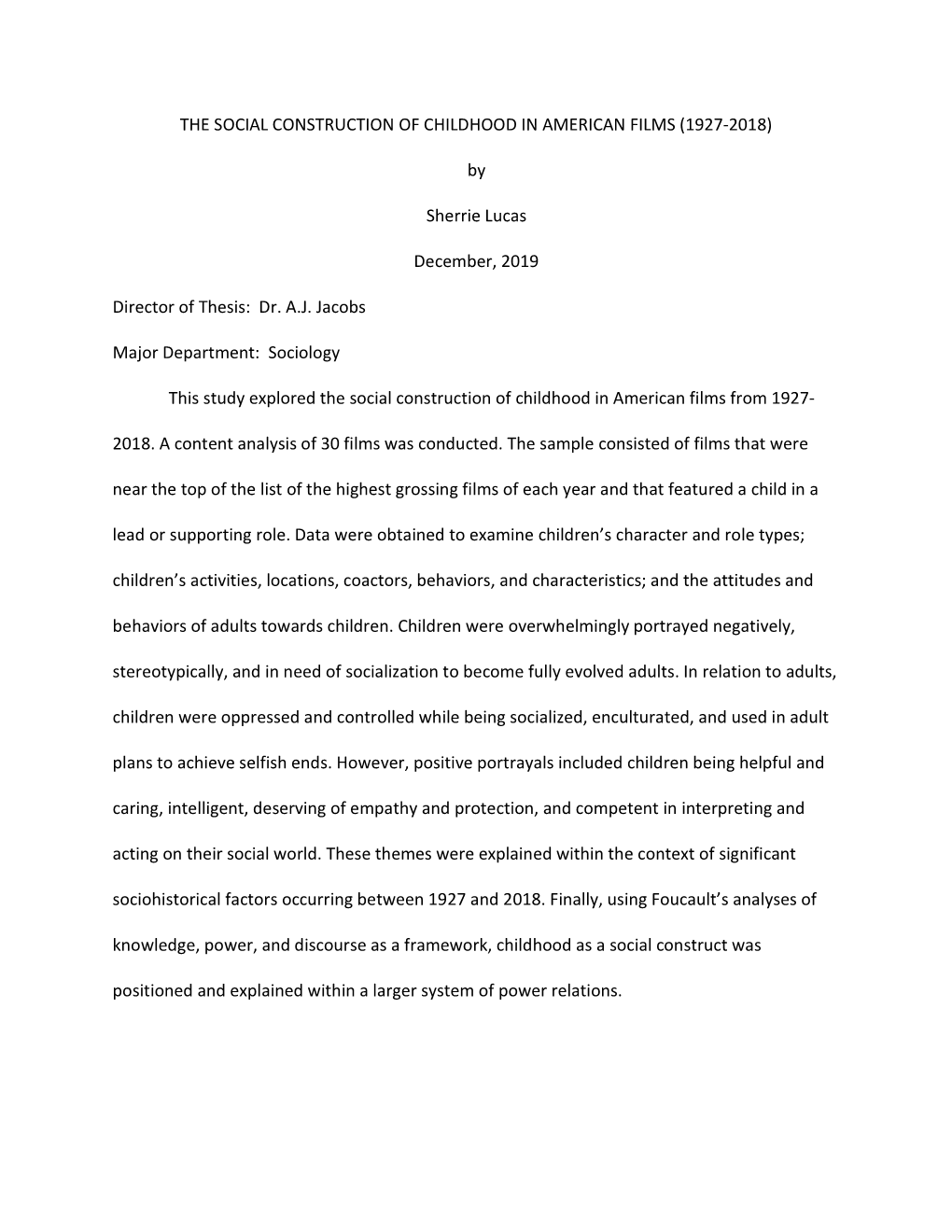 THE SOCIAL CONSTRUCTION OF CHILDHOOD IN AMERICAN FILMS (1927-2018)

by

Sherrie Lucas

December, 2019

Director of Thesis: Dr. A.J. Jacobs

Major Department: Sociology

This study explored the social construction of childhood in American films from 1927-2018. A content analysis of 30 films was conducted. The sample consisted of films that were near the top of the list of the highest grossing films of each year and that featured a child in a lead or supporting role. Data were obtained to examine children's character and role types; children's activities, locations, coactors, behaviors, and characteristics; and the attitudes and behaviors of adults towards children. Children were overwhelmingly portrayed negatively, stereotypically, and in need of socialization to become fully evolved adults. In relation to adults, children were oppressed and controlled while being socialized, enculturated, and used in adult plans to achieve selfish ends. However, positive portrayals included children being helpful and caring, intelligent, deserving of empathy and protection, and competent in interpreting and acting on their social world. These themes were explained within the context of significant sociohistorical factors occurring between 1927 and 2018. Finally, using Foucault's analyses of knowledge, power, and discourse as a framework, childhood as a social construct was positioned and explained within a larger system of power relations.